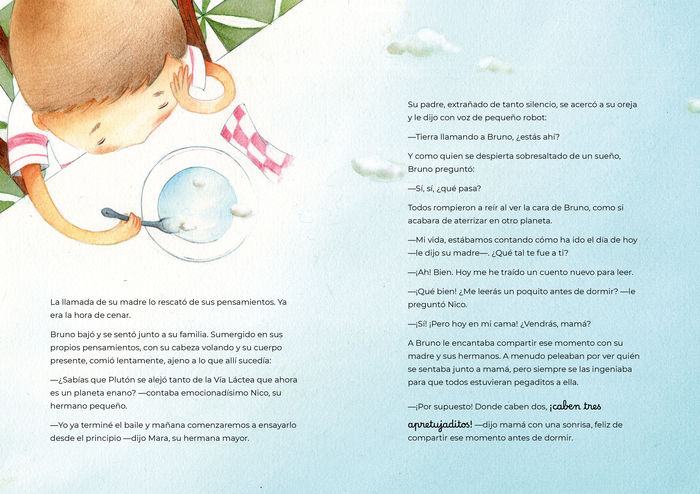 La llamada de su madre lo rescató de sus pensamientos. Ya era la hora de cenar.

Bruno bajó y se sentó junto a su familia. Sumergido en sus propios pensamientos, con su cabeza volando y su cuerpo presente, comió lentamente, ajeno a lo que allí sucedía:

—¿Sabías que Plutón se alejó tanto de la Vía Láctea que ahora es un planeta enano? —contaba emocionadísimo Nico, su hermano pequeño.

—Yo ya terminé el baile y mañana comenzaremos a ensayarlo desde el principio —dijo Mara, su hermana mayor.

Su padre, extrañado de tanto silencio, se acercó a su oreja y le dijo con voz de pequeño robot:

—Tierra llamando a Bruno, ¿estás ahí?

Y como quien se despierta sobresaltado de un sueño, Bruno preguntó:

—Sí, sí, ¿qué pasa?

Todos rompieron a reír al ver la cara de Bruno, como si acabara de aterrizar en otro planeta.

—Mi vida, estábamos contando cómo ha ido el día de hoy —le dijo su madre—. ¿Qué tal te fue a ti?

—¡Ah! Bien. Hoy me he traído un cuento nuevo para leer.

—¡Qué bien! ¿Me leerás un poquito antes de dormir? —le preguntó Nico.

—¡Sí! ¡Pero hoy en mi cama! ¿Vendrás, mamá?

A Bruno le encantaba compartir ese momento con su madre y sus hermanos. A menudo peleaban por ver quién se sentaba junto a mamá, pero siempre se las ingeniaba para que todos estuvieran pegaditos a ella.

—¡Por supuesto! Donde caben dos, ¡caben tres apretujaditos! —dijo mamá con una sonrisa, feliz de compartir ese momento antes de dormir.